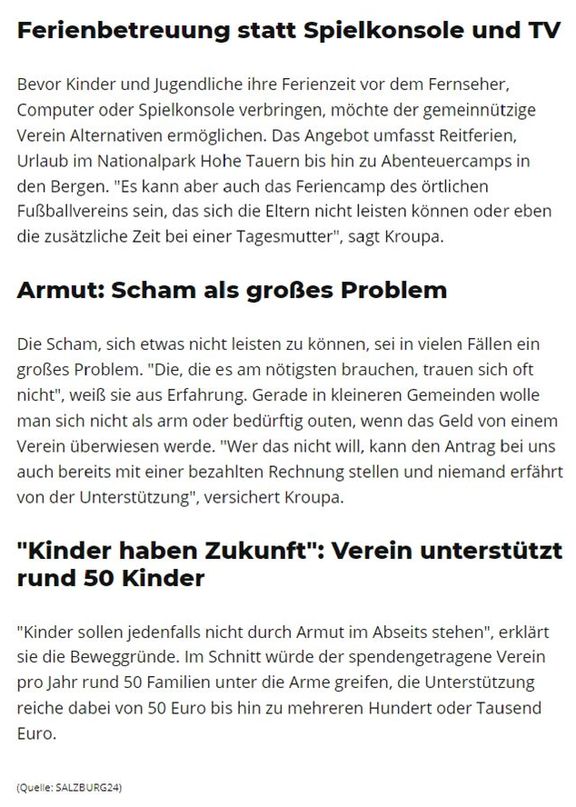 Ferienbetreuung statt Spielkonsole und TV

Bevor Kinder und Jugendliche ihre Ferienzeit vor dem Fernseher, Computer oder Spielkonsole verbringen, möchte der gemeinnützige Verein Alternativen ermöglichen. Das Angebot umfasst Reitferien, Urlaub im Nationalpark Hohe Tauern bis hin zu Abenteuercamps in den Bergen. "Es kann aber auch das Feriencamp des örtlichen Fußballvereins sein, das sich die Eltern nicht leisten können oder eben die zusätzliche Zeit bei einer Tagesmutter", sagt Kroupa.

Armut: Scham als großes Problem

Die Scham, sich etwas nicht leisten zu können, sei in vielen Fällen ein großes Problem. "Die, die es am nötigsten brauchen, trauen sich oft nicht", weiß sie aus Erfahrung. Gerade in kleineren Gemeinden wolle man sich nicht als arm oder bedürftig outen, wenn das Geld von einem Verein überwiesen werde. "Wer das nicht will, kann den Antrag bei uns auch bereits mit einer bezahlten Rechnung stellen und niemand erfährt von der Unterstützung", versichert Kroupa.

"Kinder haben Zukunft": Verein unterstützt rund 50 Kinder

"Kinder sollen jedenfalls nicht durch Armut im Abseits stehen", erklärt sie die Beweggründe. Im Schnitt würde der spendengetragene Verein pro Jahr rund 50 Familien unter die Arme greifen, die Unterstützung reiche dabei von 50 Euro bis hin zu mehreren Hundert oder Tausend Euro.

(Quelle: SALZBURG24)